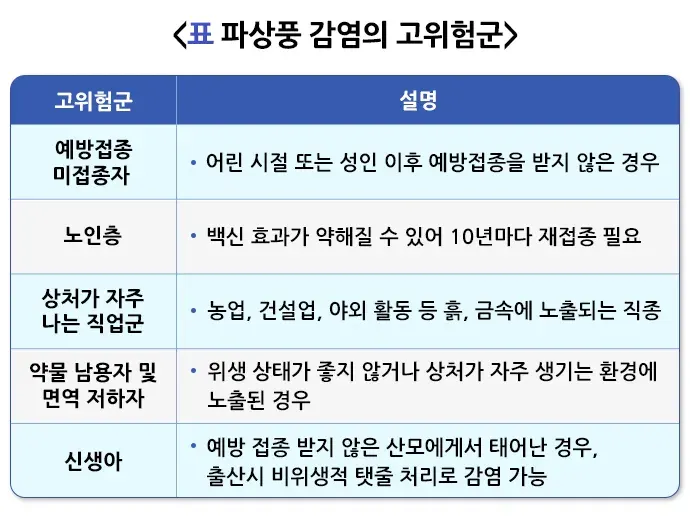 <표 파상풍 감염의 고위험군>

| 고위험군 | 설명 |
|---|---|
| 예방접종 미접종자 | • 어린 시절 또는 성인 이후 예방접종을 받지 않은 경우 |
| 노인층 | • 백신 효과가 약해질 수 있어 10년마다 재접종 필요 |
| 상처가 자주 나는 직업군 | • 농업, 건설업, 야외 활동 등 흙, 금속에 노출되는 직종 |
| 약물 남용자 및 면역 저하자 | • 위생 상태가 좋지 않거나 상처가 자주 생기는 환경에 노출된 경우 |
| 신생아 | • 예방 접종 받지 않은 산모에게서 태어난 경우, 출산시 비위생적 탯줄 처리로 감염 가능 |